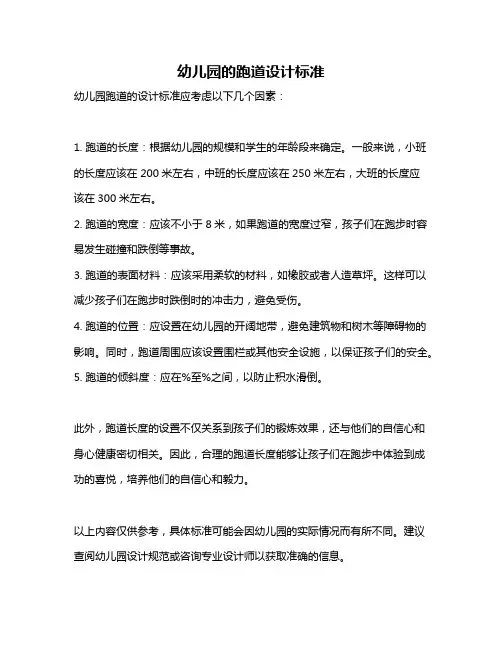 幼儿园的跑道设计标准

幼儿园跑道的设计标准应考虑以下几个因素：

1. 跑道的长度：根据幼儿园的规模和学生的年龄段来确定。一般来说，小班的长度应该在 200 米左右，中班的长度应该在 250 米左右，大班的长度应该在 300 米左右。

2. 跑道的宽度：应该不小于 8 米，如果跑道的宽度过窄，孩子们在跑步时容易发生碰撞和跌倒等事故。

3. 跑道的表面材料：应该采用柔软的材料，如橡胶或者人造草坪。这样可以减少孩子们在跑步时跌倒时的冲击力，避免受伤。

4. 跑道的位置：应设置在幼儿园的开阔地带，避免建筑物和树木等障碍物的影响。同时，跑道周围应该设置围栏或其他安全设施，以保证孩子们的安全。

5. 跑道的倾斜度：应在%至%之间，以防止积水滑倒。

此外，跑道长度的设置不仅关系到孩子们的锻炼效果，还与他们的自信心和身心健康密切相关。因此，合理的跑道长度能够让孩子们在跑步中体验到成功的喜悦，培养他们的自信心和毅力。

以上内容仅供参考，具体标准可能会因幼儿园的实际情况而有所不同。建议查阅幼儿园设计规范或咨询专业设计师以获取准确的信息。